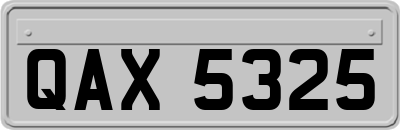 QAX 5325